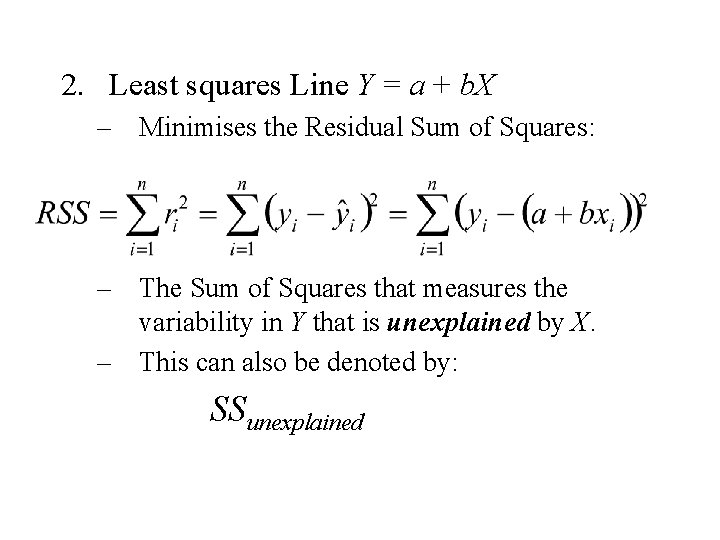 2. Least squares Line $Y = a + bX$

– Minimises the Residual Sum of Squares:

$RSS = \sum_{i=1}^{n} r_i^2 = \sum_{i=1}^{n} (y_i - \hat{y}_i)^2 = \sum_{i=1}^{n} (y_i - (a + bx_i))^2$

– The Sum of Squares that measures the variability in Y that is unexplained by X.

– This can also be denoted by:

$SS_{unexplained}$